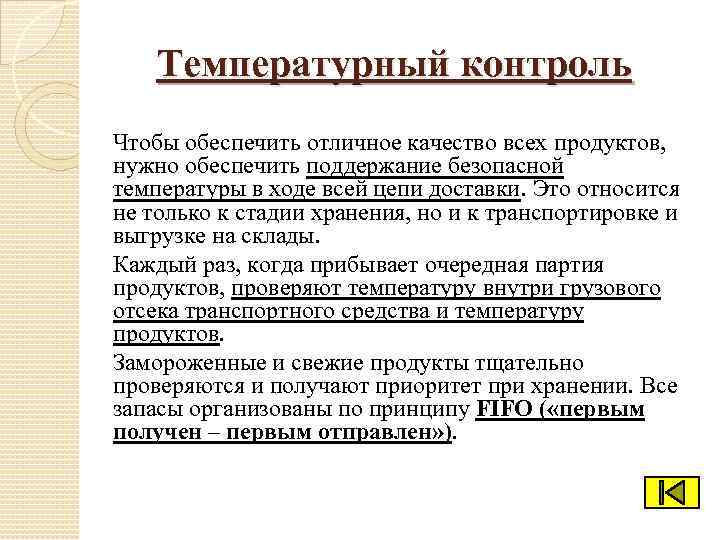 Температурный контроль

Чтобы обеспечить отличное качество всех продуктов, нужно обеспечить поддержание безопасной температуры в ходе всей цепи доставки. Это относится не только к стадии хранения, но и к транспортировке и выгрузке на склады.

Каждый раз, когда прибывает очередная партия продуктов, проверяют температуру внутри грузового отсека транспортного средства и температуру продуктов.

Замороженные и свежие продукты тщательно проверяются и получают приоритет при хранении. Все запасы организованы по принципу FIFO («первым получен – первым отправлен»).